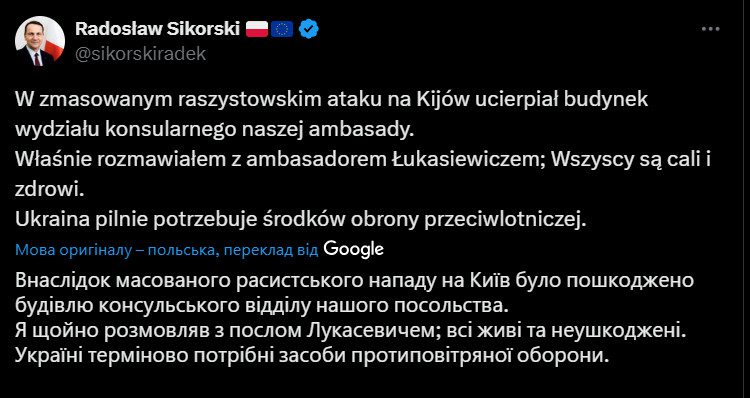 Radosław Sikorski
@sikorskiradek

W zmasowanym raszystowskim ataku na Kijów ucierpiał budynek wydziału konsularnego naszej ambasady.
Właśnie rozmawiałem z ambasadorem Łukasiewiczem; Wszyscy są cali i zdrowi.
Ukraina pilnie potrzebuje środków obrony przeciwlotniczej.

Мова оригіналу – польська, переклад від Google

Внаслідок масованого расистського нападу на Київ було пошкоджено будівлю консульського відділу нашого посольства.
Я щойно розмовляв з послом Лукасевичем; всі живі та неушкоджені.
Україні терміново потрібні засоби протиповітряної оборони.